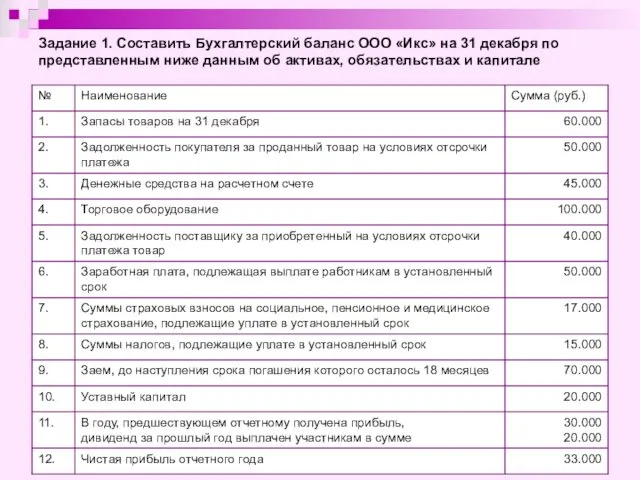 Задание 1. Составить Бухгалтерский баланс ООО «Икс» на 31 декабря по представленным ниже данным об активах, обязательствах и капитале

| № | Наименование | Сумма (руб.) |
|---|---|---|
| 1. | Запасы товаров на 31 декабря | 60.000 |
| 2. | Задолженность покупателя за проданный товар на условиях отсрочки платежа | 50.000 |
| 3. | Денежные средства на расчетном счете | 45.000 |
| 4. | Торговое оборудование | 100.000 |
| 5. | Задолженность поставщику за приобретенный на условиях отсрочки платежа товар | 40.000 |
| 6. | Заработная плата, подлежащая выплате работникам в установленный срок | 50.000 |
| 7. | Суммы страховых взносов на социальное, пенсионное и медицинское страхование, подлежащие уплате в установленный срок | 17.000 |
| 8. | Суммы налогов, подлежащие уплате в установленный срок | 15.000 |
| 9. | Заем, до наступления срока погашения которого осталось 18 месяцев | 70.000 |
| 10. | Уставный капитал | 20.000 |
| 11. | В году, предшествующем отчетному получена прибыль, дивиденд за прошлый год выплачен участникам в сумме | 30.000 20.000 |
| 12. | Чистая прибыль отчетного года | 33.000 |